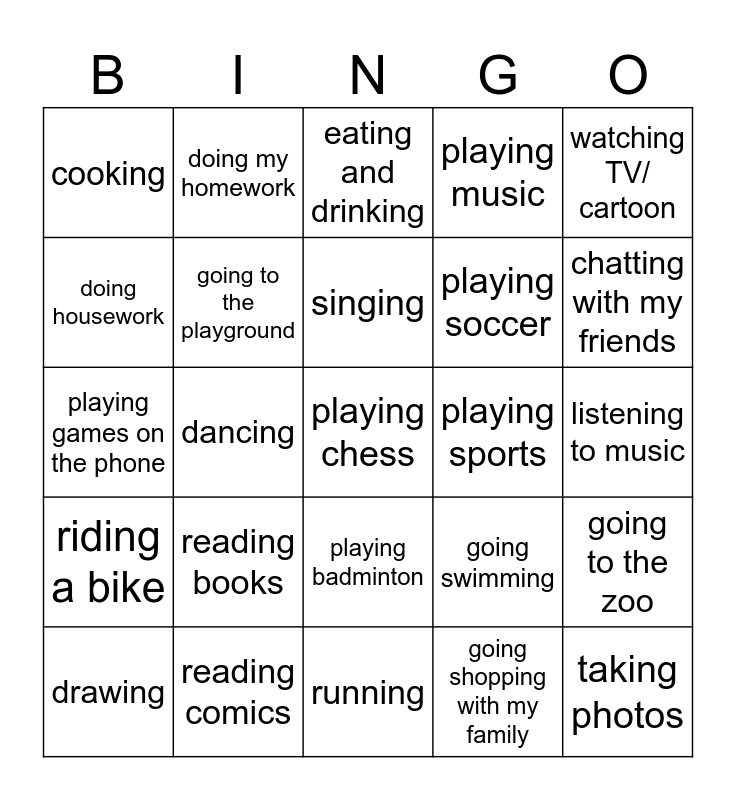 | B | I | N | G | O |
|---|---|---|---|---|
| cooking | doing my homework | eating and drinking | playing music | watching TV/ cartoon |
| doing housework | going to the playground | singing | playing soccer | chatting with my friends |
| playing games on the phone | dancing | playing chess | playing sports | listening to music |
| riding a bike | reading books | playing badminton | going swimming | going to the zoo |
| drawing | reading comics | running | going shopping with my family | taking photos |